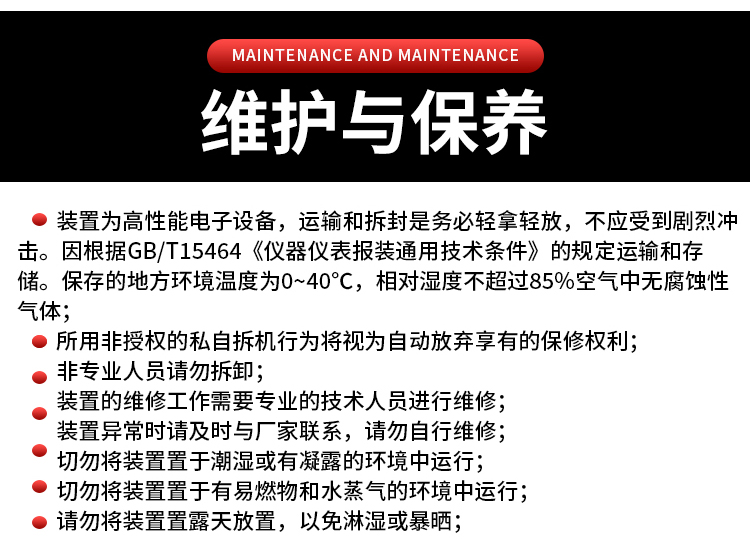 MAINTENANCE AND MAINTENANCE

维护与保养

装置为高性能电子设备，运输和拆封是务必轻拿轻放，不应受到剧烈冲击。因根据GB/T15464《仪器仪表报装通用技术条件》的规定运输和存储。保存的地方环境温度为0~40°C，相对湿度不超过85%空气中无腐蚀性气体；

所用非授权的私自拆机行为将视为自动放弃享有的保修权利；

非专业人员请勿拆卸；

装置的维修工作需要专业的技术人员进行维修；

装置异常时请及时与厂家联系，请勿自行维修；

切勿将装置置于潮湿或有凝露的环境中运行；

切勿将装置置于有易燃物和水蒸气的环境中运行；

请勿将装置置露天放置，以免淋湿或暴晒；